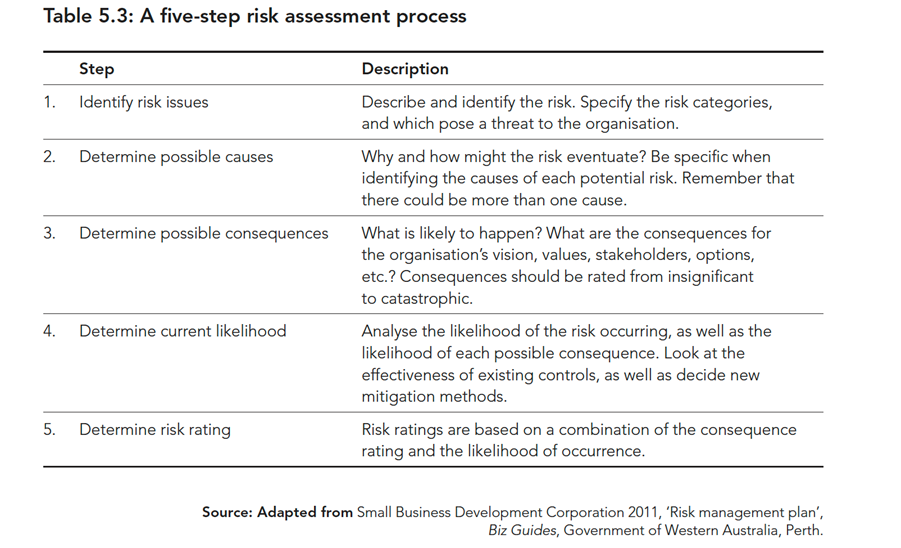 Table 5.3: A five-step risk assessment process

| | Step | Description |
|---|---|---|
| 1. | Identify risk issues | Describe and identify the risk. Specify the risk categories, and which pose a threat to the organisation. |
| 2. | Determine possible causes | Why and how might the risk eventuate? Be specific when identifying the causes of each potential risk. Remember that there could be more than one cause. |
| 3. | Determine possible consequences | What is likely to happen? What are the consequences for the organisation's vision, values, stakeholders, options, etc.? Consequences should be rated from insignificant to catastrophic. |
| 4. | Determine current likelihood | Analyse the likelihood of the risk occurring, as well as the likelihood of each possible consequence. Look at the effectiveness of existing controls, as well as decide new mitigation methods. |
| 5. | Determine risk rating | Risk ratings are based on a combination of the consequence rating and the likelihood of occurrence. |

Source: Adapted from Small Business Development Corporation 2011, 'Risk management plan', Biz Guides, Government of Western Australia, Perth.